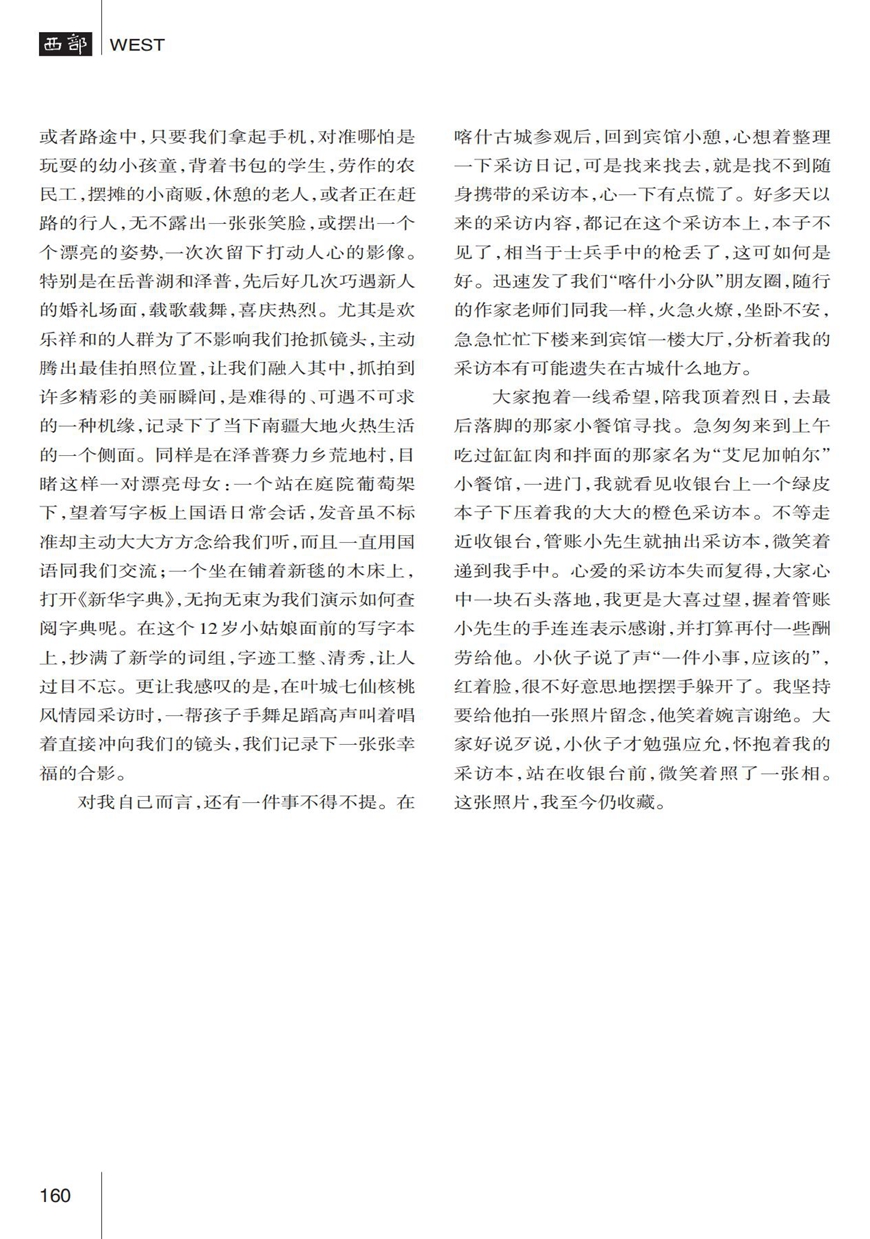 西部 WEST

或者路途中，只要我们拿起手机，对准哪怕是玩耍的幼小孩童，背着书包的学生，劳作的农民工，摆摊的小商贩，休憩的老人，或者正在赶路的行人，无不露出一张张笑脸，或摆出一个个漂亮的姿势，一次次留下打动人心的影像。特别是在岳普湖和泽普，先后好几次巧遇新人的婚礼场面，载歌载舞，喜庆热烈。尤其是欢乐祥和的人群为了不影响我们抢抓镜头，主动腾出最佳拍照位置，让我们融入其中，抓拍到许多精彩的美丽瞬间，是难得的、可遇不可求的一种机缘，记录下了当下南疆大地火热生活的一个侧面。同样是在泽普赛力乡荒地村，目睹这样一对漂亮母女：一个站在庭院葡萄架下，望着写字板上国语日常会话，发音虽不标准却主动大大方方念给我们听，而且一直用国语同我们交流；一个坐在铺着新毯的木床上，打开《新华字典》，无拘无束为我们演示如何查阅字典呢。在这个12岁小姑娘面前的写字本上，抄满了新学的词组，字迹工整、清秀，让人过目不忘。更让我感叹的是，在叶城七仙核桃风情园采访时，一帮孩子手舞足蹈高声叫着唱着直接冲向我们的镜头，我们记录下一张张幸福的合影。

对我自己而言，还有一件事不得不提。在喀什古城参观后，回到宾馆小憩，心想着整理一下采访日记，可是找来找去，就是找不到随身携带的采访本，心一下有点慌了。好多天以来的采访内容，都记在这个采访本上，本子不见了，相当于士兵手中的枪丢了，这可如何是好。迅速发了我们“喀什小分队”朋友圈，随行的作家老师们同我一样，火急火燎，坐卧不安，急急忙忙下楼来到宾馆一楼大厅，分析着我的采访本有可能遗失在古城什么地方。

大家抱着一线希望，陪我顶着烈日，去最后落脚的那家小餐馆寻找。急匆匆来到上午吃过缸缸肉和拌面的那家名为“艾尼加帕尔”小餐馆，一进门，我就看见收银台上一个绿皮本子下压着我的大大的橙色采访本。不等走近收银台，管账小先生就抽出采访本，微笑着递到我手中。心爱的采访本失而复得，大家心中一块石头落地，我更是大喜过望，握着管账小先生的手连连表示感谢，并打算再付一些酬劳给他。小伙子说了声“一件小事，应该的”，红着脸，很不好意思地摆摆手躲开了。我坚持要给他拍一张照片留念，他笑着婉言谢绝。大家好说歹说，小伙子才勉强应允，怀抱着我的采访本，站在收银台前，微笑着照了一张相。这张照片，我至今仍收藏。

160